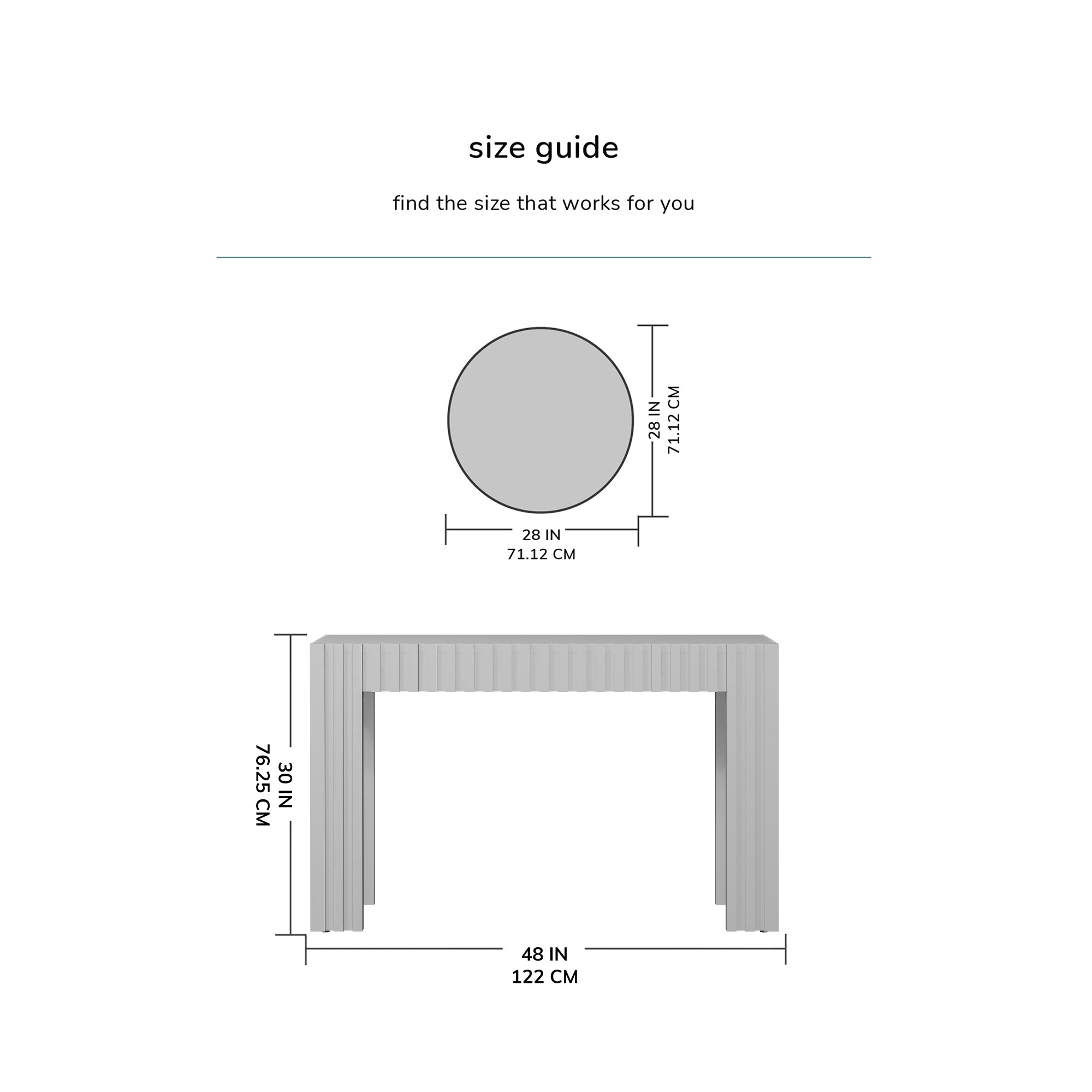 size guide

find the size that works for you

28 IN
71.12 CM

28 IN
71.12 CM

30 IN
76.25 CM

48 IN
122 CM